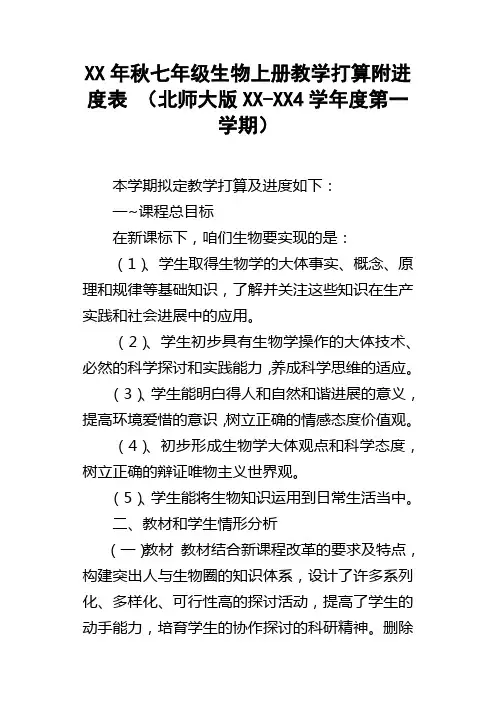 XX 年秋七年级生物上册教学打算附进度表 （北师大版 XX-XX4 学年度第一学期）

本学期拟定教学打算及进度如下：

一~课程总目标

在新课标下，咱们生物要实现的是：

（1）、学生取得生物学的大体事实、概念、原理和规律等基础知识，了解并关注这些知识在生产实践和社会进展中的应用。

（2）、学生初步具有生物学操作的大体技术、必然的科学探讨和实践能力，养成科学思维的适应。

（3）、学生能明白得人和自然和谐进展的意义，提高环境爱惜的意识，树立正确的情感态度价值观。

（4）、初步形成生物学大体观点和科学态度，树立正确的辩证唯物主义世界观。

（5）、学生能将生物知识运用到日常生活当中。

二、教材和学生情形分析

（一）教材 教材结合新课程改革的要求及特点，构建突出人与生物圈的知识体系，设计了许多系列化、多样化、可行性高的探讨活动，提高了学生的动手能力，培育学生的协作探讨的科研精神。删除